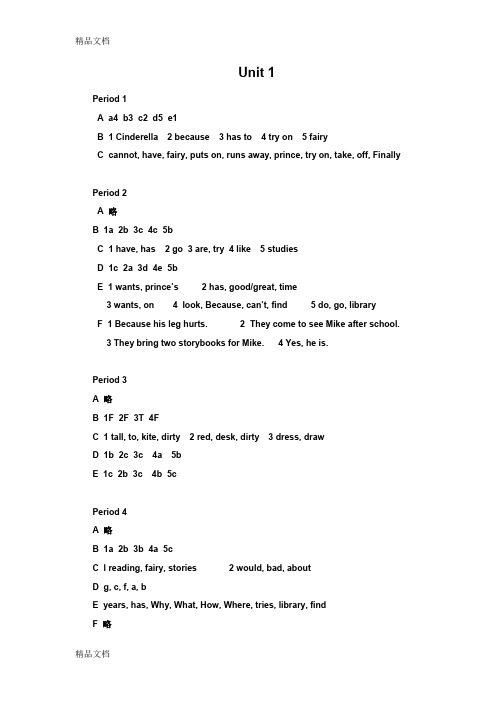 精品文档

Unit 1

Period 1

A a4 b3 c2 d5 e1

B 1 Cinderella 2 because 3 has to 4 try on 5 fairy

C cannot, have, fairy, puts on, runs away, prince, try on, take, off, Finally

Period 2

A 略

B 1a 2b 3c 4c 5b

C 1 have, has 2 go 3 are, try 4 like 5 studies

D 1c 2a 3d 4e 5b

E 1 wants, prince's 2 has, good/great, time

3 wants, on 4 look, Because, can't, find 5 do, go, library

F 1 Because his leg hurts. 2 They come to see Mike after school.

3 They bring two storybooks for Mike. 4 Yes, he is.

Period 3

A 略

B 1F 2F 3T 4F

C 1 tall, to, kite, dirty 2 red, desk, dirty 3 dress, draw

D 1b 2c 3c 4a 5b

E 1c 2b 3c 4b 5c

Period 4

A 略

B 1a 2b 3b 4a 5c

C I reading, fairy, stories 2 would, bad, about

D g, c, f, a, b

E years, has, Why, What, How, Where, tries, library, find

F 略

精品文档